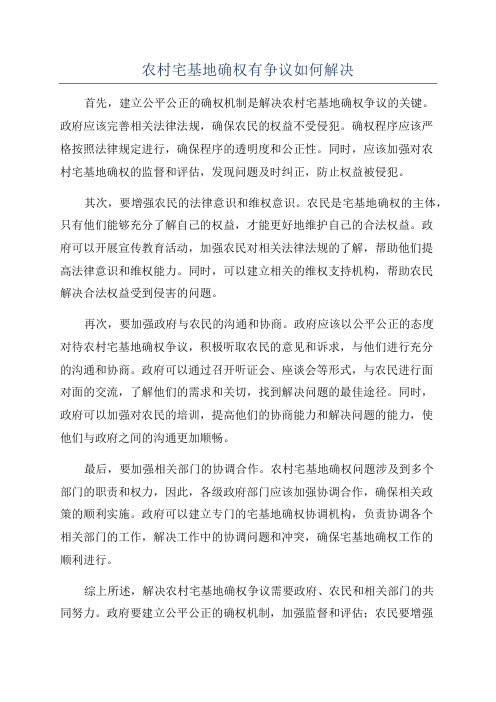 农村宅基地确权有争议如何解决

首先，建立公平公正的确权机制是解决农村宅基地确权争议的关键。政府应该完善相关法律法规，确保农民的权益不受侵犯。确权程序应该严格按照法律规定进行，确保程序的透明度和公正性。同时，应该加强对农村宅基地确权的监督和评估，发现问题及时纠正，防止权益被侵犯。

其次，要增强农民的法律意识和维权意识。农民是宅基地确权的主体，只有他们能够充分了解自己的权益，才能更好地维护自己的合法权益。政府可以开展宣传教育活动，加强农民对相关法律法规的了解，帮助他们提高法律意识和维权能力。同时，可以建立相关的维权支持机构，帮助农民解决合法权益受到侵害的问题。

再次，要加强政府与农民的沟通和协商。政府应该以公平公正的态度对待农村宅基地确权争议，积极听取农民的意见和诉求，与他们进行充分的沟通和协商。政府可以通过召开听证会、座谈会等形式，与农民进行面对面的交流，了解他们的需求和关切，找到解决问题的最佳途径。同时，政府可以加强对农民的培训，提高他们的协商能力和解决问题的能力，使他们与政府之间的沟通更加顺畅。

最后，要加强相关部门的协调合作。农村宅基地确权问题涉及到多个部门的职责和权力，因此，各级政府部门应该加强协调合作，确保相关政策的顺利实施。政府可以建立专门的宅基地确权协调机构，负责协调各个相关部门的工作，解决工作中的协调问题和冲突，确保宅基地确权工作的顺利进行。

综上所述，解决农村宅基地确权争议需要政府、农民和相关部门的共同努力。政府要建立公平公正的确权机制，加强监督和评估；农民要增强